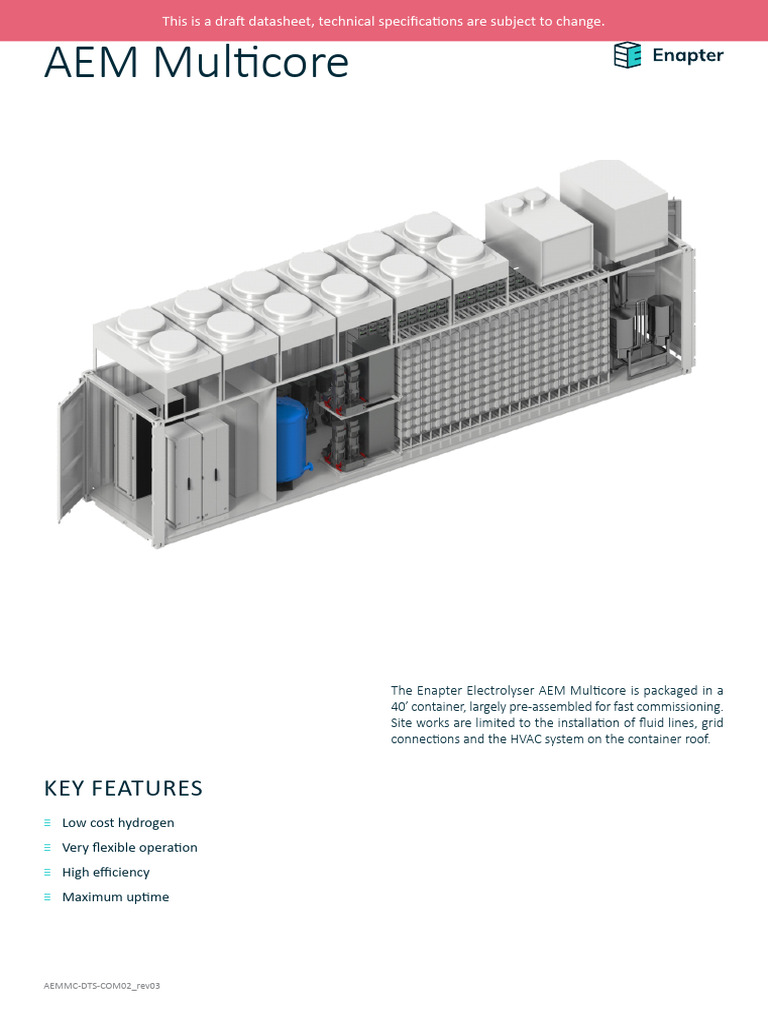 This is a draft datasheet, technical specifications are subject to change.

AEM Multicore

Enapter

The Enapter Electrolyser AEM Multicore is packaged in a 40' container, largely pre-assembled for fast commissioning. Site works are limited to the installation of fluid lines, grid connections and the HVAC system on the container roof.

KEY FEATURES

Low cost hydrogen

Very flexible operation

High efficiency

Maximum uptime

AEMMC-DTS-COM02_rev03